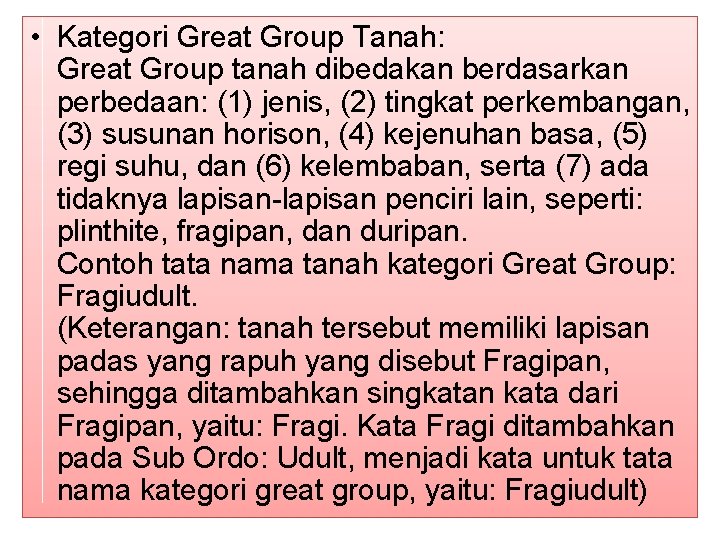 • Kategori Great Group Tanah:
Great Group tanah dibedakan berdasarkan perbedaan: (1) jenis, (2) tingkat perkembangan, (3) susunan horison, (4) kejenuhan basa, (5) regi suhu, dan (6) kelembaban, serta (7) ada tidaknya lapisan-lapisan penciri lain, seperti: plinthite, fragipan, dan duripan.
Contoh tata nama tanah kategori Great Group: Fragiudult.
(Keterangan: tanah tersebut memiliki lapisan padas yang rapuh yang disebut Fragipan, sehingga ditambahkan singkatan kata dari Fragipan, yaitu: Fragi. Kata Fragi ditambahkan pada Sub Ordo: Udult, menjadi kata untuk tata nama kategori great group, yaitu: Fragiudult)